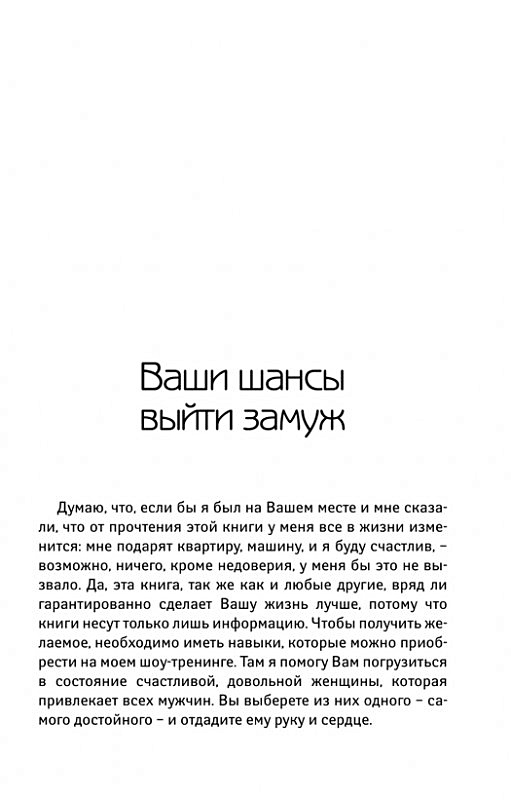 Ваши шансы выйти замуж

Думаю, что, если бы я был на Вашем месте и мне сказали, что от прочтения этой книги у меня все в жизни изменится: мне подарят квартиру, машину, и я буду счастлив, – возможно, ничего, кроме недоверия, у меня бы это не вызвало. Да, эта книга, так же как и любые другие, вряд ли гарантированно сделает Вашу жизнь лучше, потому что книги несут только лишь информацию. Чтобы получить желаемое, необходимо иметь навыки, которые можно приобрести на моем шоу-тренинге. Там я помогу Вам погрузиться в состояние счастливой, довольной женщины, которая привлекает всех мужчин. Вы выберете из них одного – самого достойного – и отдадите ему руку и сердце.